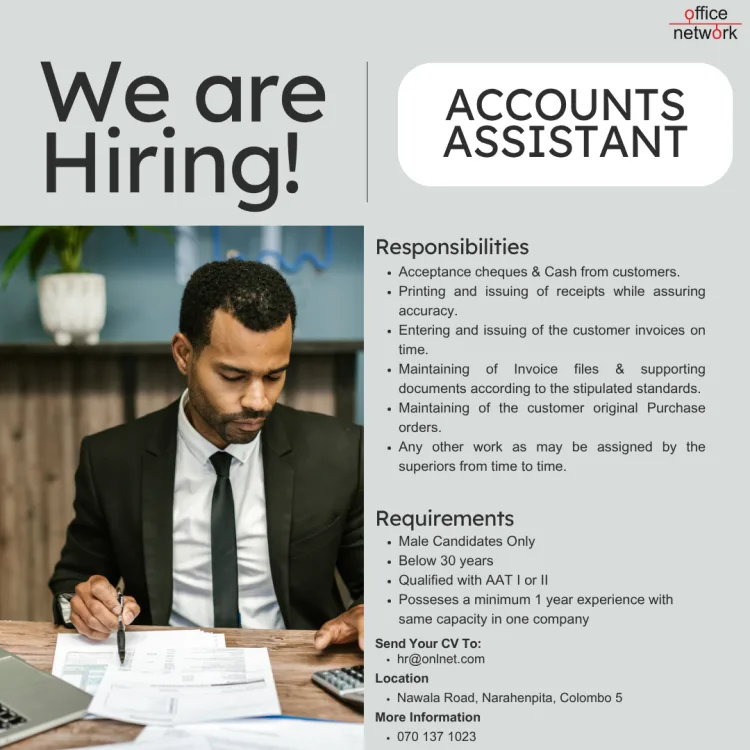 office network

We are Hiring!

ACCOUNTS ASSISTANT

Responsibilities
- Acceptance cheques & Cash from customers.
- Printing and issuing of receipts while assuring accuracy.
- Entering and issuing of the customer invoices on time.
- Maintaining of Invoice files & supporting documents according to the stipulated standards.
- Maintaining of the customer original Purchase orders.
- Any other work as may be assigned by the superiors from time to time.

Requirements
- Male Candidates Only
- Below 30 years
- Qualified with AAT I or II
- Posseses a minimum 1 year experience with same capacity in one company

Send Your CV To:
- hr@onlnet.com

Location
- Nawala Road, Narahenpita, Colombo 5

More Information
- 070 137 1023